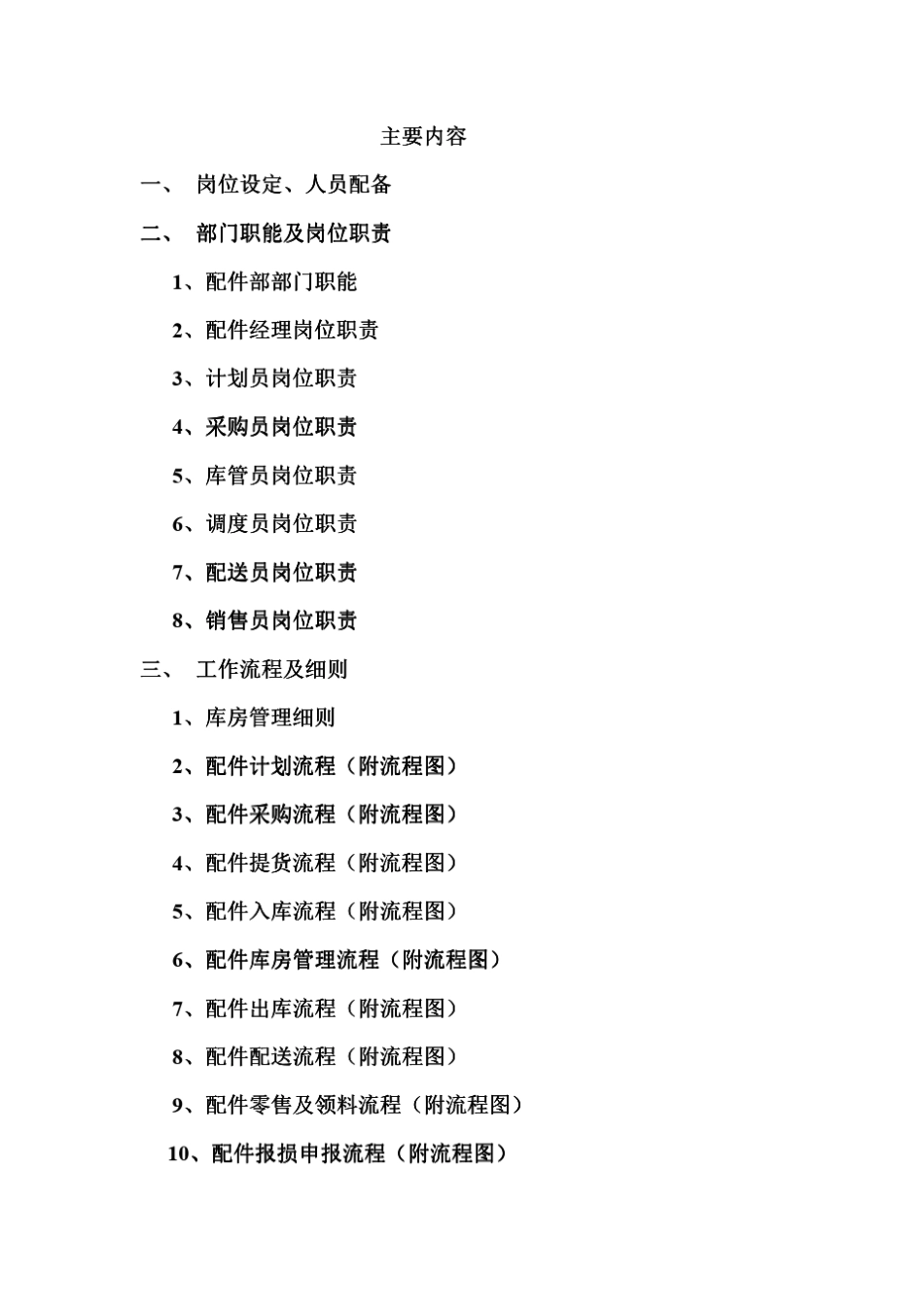 主要内容

一、 岗位设定、人员配备

二、 部门职能及岗位职责

1、配件部部门职能

2、配件经理岗位职责

3、计划员岗位职责

4、采购员岗位职责

5、库管员岗位职责

6、调度员岗位职责

7、配送员岗位职责

8、销售员岗位职责

三、 工作流程及细则

1、库房管理细则

2、配件计划流程（附流程图）

3、配件采购流程（附流程图）

4、配件提货流程（附流程图）

5、配件入库流程（附流程图）

6、配件库房管理流程（附流程图）

7、配件出库流程（附流程图）

8、配件配送流程（附流程图）

9、配件零售及领料流程（附流程图）

10、配件报损申报流程（附流程图）